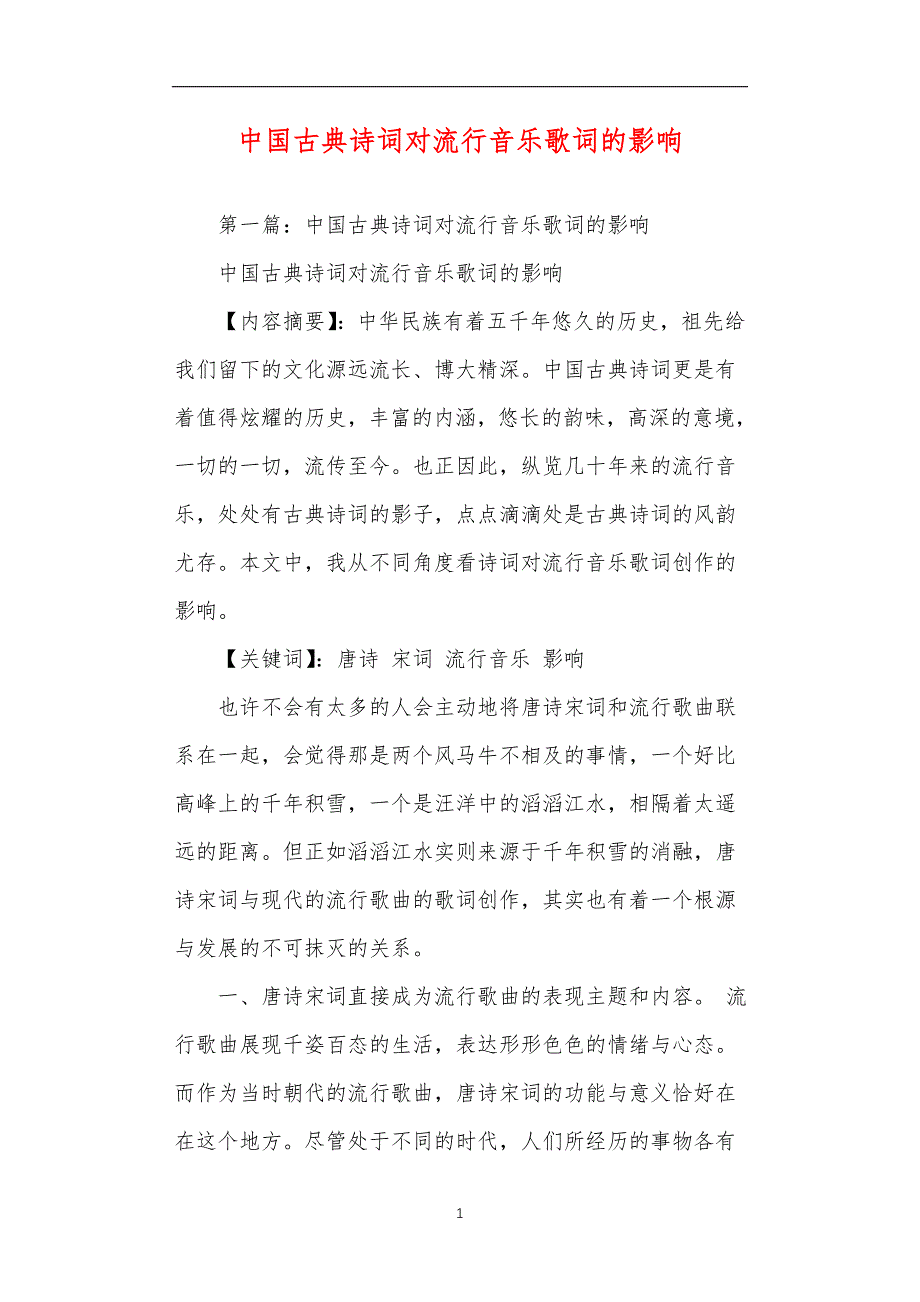 中国古典诗词对流行音乐歌词的影响

第一篇：中国古典诗词对流行音乐歌词的影响

中国古典诗词对流行音乐歌词的影响

【内容摘要】：中华民族有着五千年悠久的历史，祖先给我们留下的文化源远流长、博大精深。中国古典诗词更是有着值得炫耀的历史，丰富的内涵，悠长的韵味，高深的意境，一切的一切，流传至今。也正因此，纵览几十年来的流行音乐，处处有古典诗词的影子，点点滴滴处是古典诗词的风韵尤存。本文中，我从不同角度看诗词对流行音乐歌词创作的影响。

【关键词】：唐诗 宋词 流行音乐 影响

也许不会有太多的人会主动地将唐诗宋词和流行歌曲联系在一起，会觉得那是两个风马牛不相及的事情，一个好比高峰上的千年积雪，一个是汪洋中的滔滔江水，相隔着太遥远的距离。但正如滔滔江水实则来源于千年积雪的消融，唐诗宋词与现代的流行歌曲的歌词创作，其实也有着一个根源与发展的不可抹灭的关系。

一、唐诗宋词直接成为流行歌曲的表现主题和内容。 流行歌曲展现千姿百态的生活，表达形形色色的情绪与心态。而作为当时朝代的流行歌曲，唐诗宋词的功能与意义恰好在在这个地方。尽管处于不同的时代，人们所经历的事物各有

1